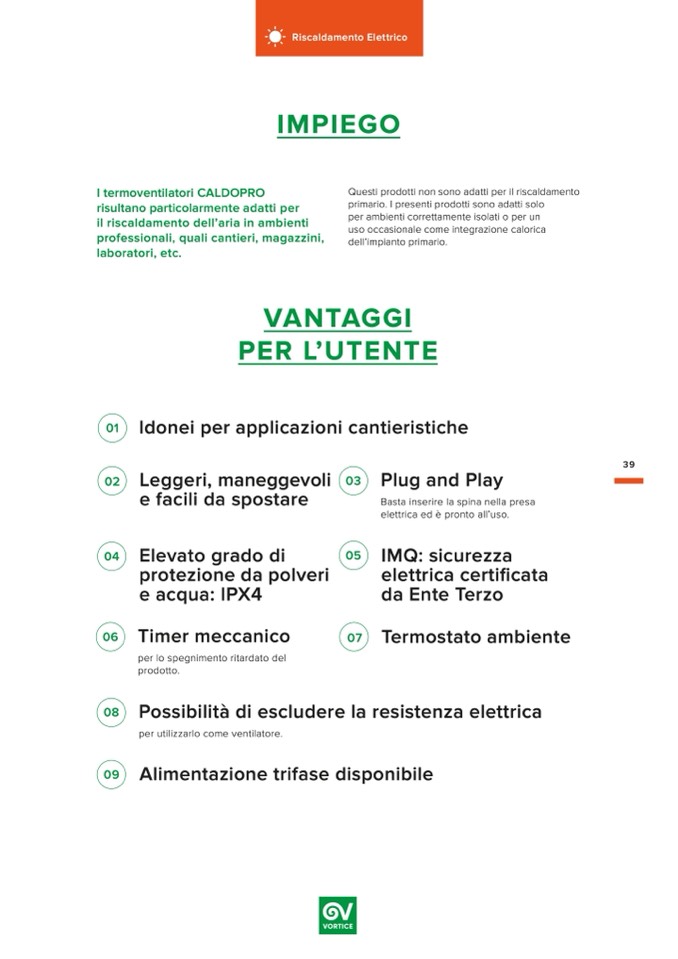 Riscaldamento Elettrico

IMPIEGO

I termoventilatori CALDOPRO risultano particolarmente adatti per il riscaldamento dell'aria in ambienti professionali, quali cantieri, magazzini, laboratori, etc.

Questi prodotti non sono adatti per il riscaldamento primario. I presenti prodotti sono adatti solo per ambienti correttamente isolati o per un uso occasionale come integrazione calorica dell'impianto primario.

VANTAGGI PER L'UTENTE

01 Idonei per applicazioni cantieristiche

02 Leggeri, maneggevoli e facili da spostare

03 Plug and Play
Basta inserire la spina nella presa elettrica ed è pronto all'uso.

04 Elevato grado di protezione da polveri e acqua: IPX4

05 IMQ: sicurezza elettrica certificata da Ente Terzo

06 Timer meccanico
per lo spegnimento ritardato del prodotto.

07 Termostato ambiente

08 Possibilità di escludere la resistenza elettrica
per utilizzarlo come ventilatore.

09 Alimentazione trifase disponibile

39

VORTICE